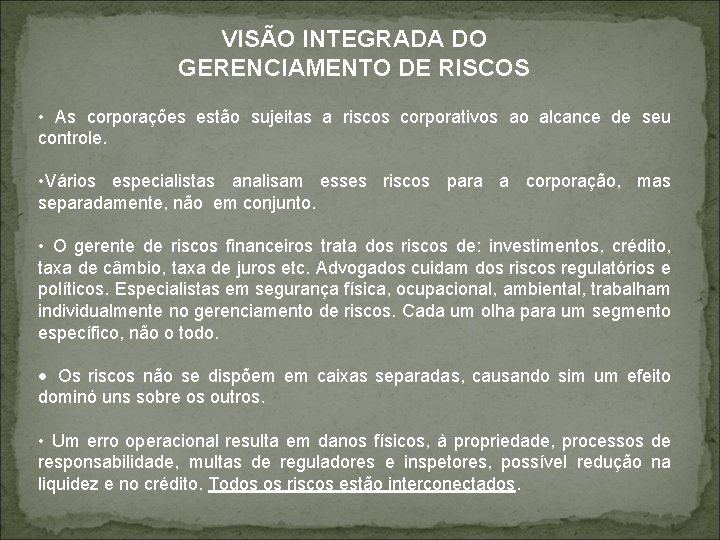 VISÃO INTEGRADA DO GERENCIAMENTO DE RISCOS

• As corporações estão sujeitas a riscos corporativos ao alcance de seu controle.

•Vários especialistas analisam esses riscos para a corporação, mas separadamente, não em conjunto.

• O gerente de riscos financeiros trata dos riscos de: investimentos, crédito, taxa de câmbio, taxa de juros etc. Advogados cuidam dos riscos regulatórios e políticos. Especialistas em segurança física, ocupacional, ambiental, trabalham individualmente no gerenciamento de riscos. Cada um olha para um segmento específico, não o todo.

• Os riscos não se dispõem em caixas separadas, causando sim um efeito dominó uns sobre os outros.

• Um erro operacional resulta em danos físicos, à propriedade, processos de responsabilidade, multas de reguladores e inspetores, possível redução na liquidez e no crédito. Todos os riscos estão interconectados.